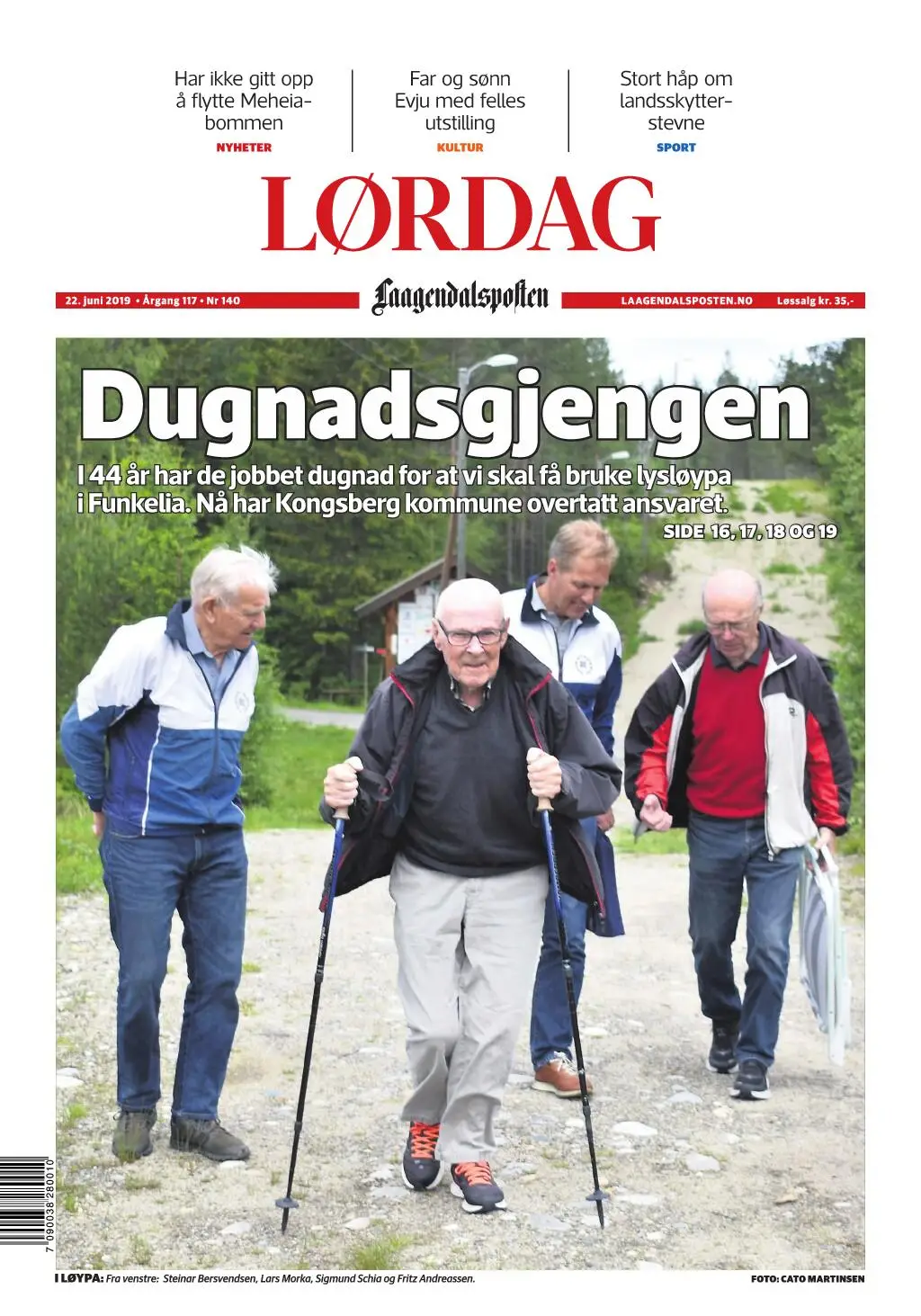 Har ikke gitt opp å flytte Meheiabommen
NYHETER

Far og sønn Evju med felles utstilling
KULTUR

Stort håp om landsskytterstevne
SPORT

LØRDAG

22. juni 2019 • Årgang 117 • Nr 140
Laagendalsposten
LAAGENDALSPOSTEN.NO Løssalg kr. 35,-

Dugnadsgjengen

I 44 år har de jobbet dugnad for at vi skal få bruke lysløypa i Funkelia. Nå har Kongsberg kommune overtatt ansvaret.
SIDE 16, 17, 18 OG 19

7 090038 280010

I LØYPA: Fra venstre: Steinar Bersvendsen, Lars Morka, Sigmund Schia og Fritz Andreassen.
FOTO: CATO MARTINSEN